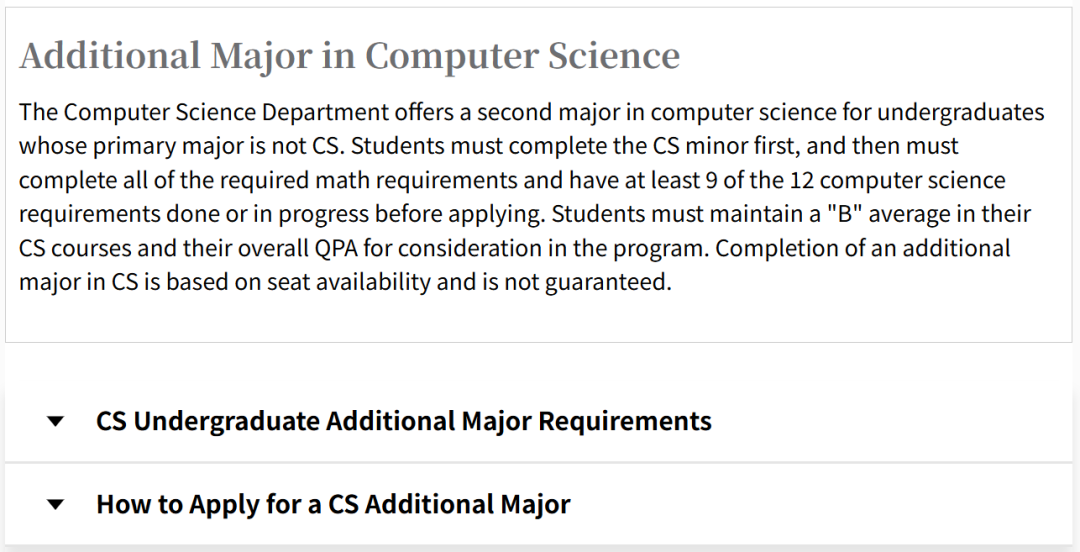 Additional Major in Computer Science

The Computer Science Department offers a second major in computer science for undergraduates whose primary major is not CS. Students must complete the CS minor first, and then must complete all of the required math requirements and have at least 9 of the 12 computer science requirements done or in progress before applying. Students must maintain a "B" average in their CS courses and their overall QPA for consideration in the program. Completion of an additional major in CS is based on seat availability and is not guaranteed.

CS Undergraduate Additional Major Requirements

How to Apply for a CS Additional Major